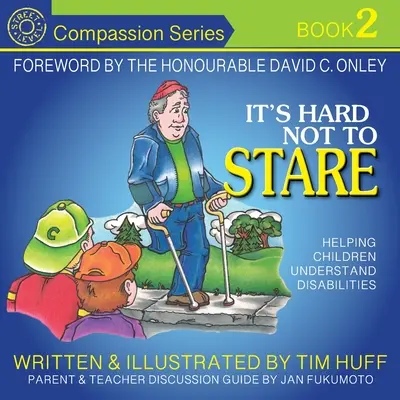 STREET LEVEL

Compassion Series

BOOK 2

FOREWORD BY THE HONOURABLE DAVID C. ONLEY

IT'S HARD NOT TO STARE

C

HELPING CHILDREN UNDERSTAND DISABILITIES

WRITTEN & ILLUSTRATED BY TIM HUFF

PARENT & TEACHER DISCUSSION GUIDE BY JAN FUKUMOTO